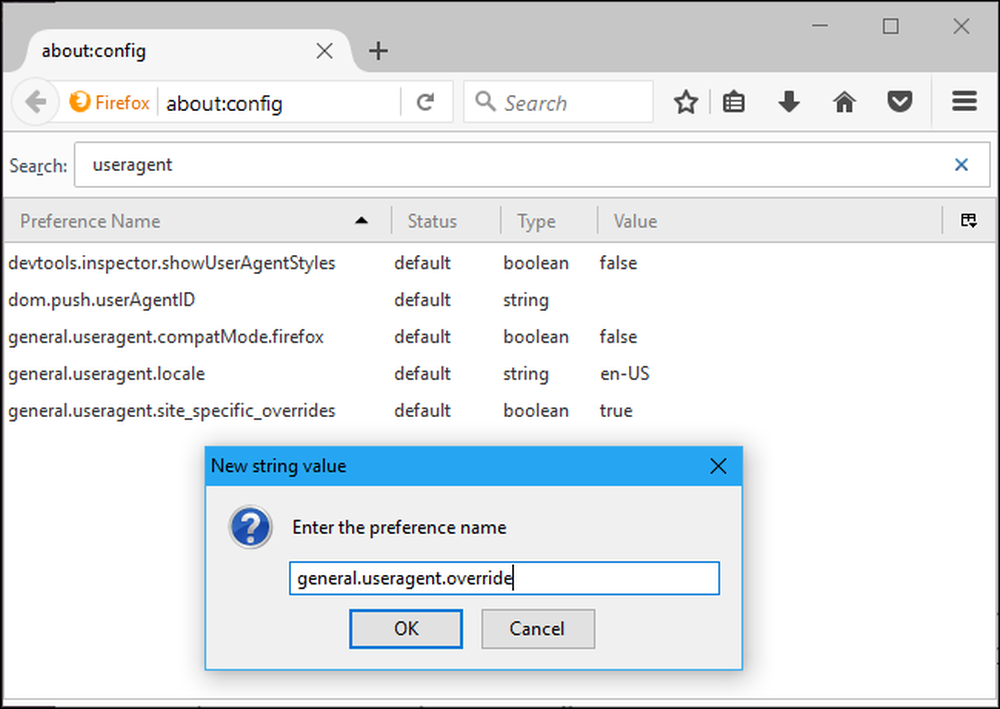 about:config

Firefox about:config

Search

Search: useragent

| Preference Name | Status | Type | Value |
|---|---|---|---|
| devtools.inspector.showUserAgentStyles | default | boolean | false |
| dom.push.userAgentID | default | string | |
| general.useragent.compatMode.firefox | default | boolean | false |
| general.useragent.locale | default | string | en-US |
| general.useragent.site_specific_overrides | default | boolean | true |

New string value

Enter the preference name

general.useragent.override

OK Cancel